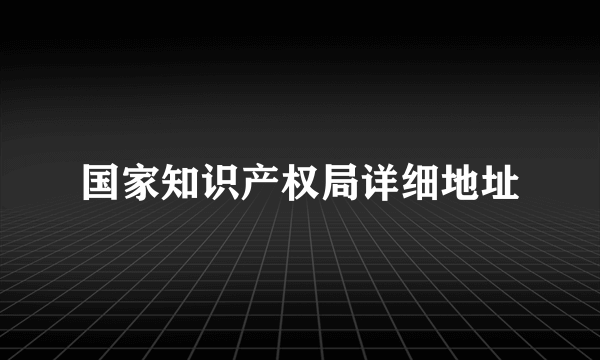 国家知识产权局详细地址